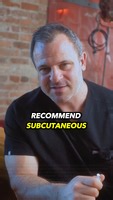 RECOMMEND
SUBCUTANEOUS